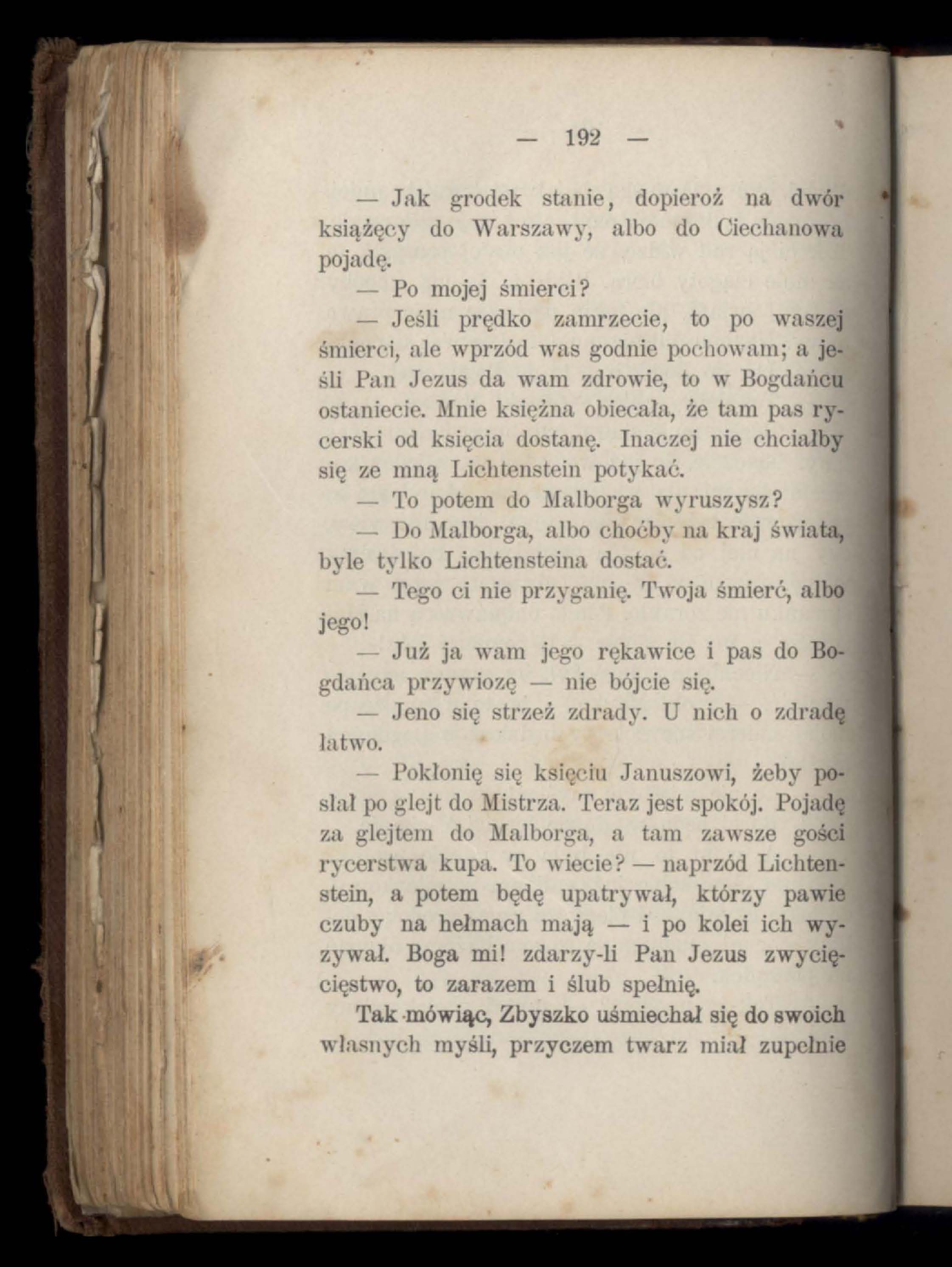 — 192 —

— Jak grodek stanie, dopieroż na dwór książęcy do Warszawy, albo do Ciechanowa pojadę.

— Po mojej śmierci?

— Jeśli prędko zamrzecie, to po waszej śmierci, ale wprzód was godnie pochowam; a jeśli Pan Jezus da wam zdrowie, to w Bogdańcu ostaniecie. Mnie księżna obiecała, że tam pas rycerski od księcia dostanę. Inaczej nie chciałby się ze mną Lichtenstein potykać.

— To potem do Malborga wyruszysz?

— Do Malborga, albo choćby na kraj świata, byle tylko Lichtensteina dostać.

— Tego ci nie przyganię. Twoja śmierć, albo jego!

— Już ja wam jego rękawice i pas do Bogdańca przywiozę — nie bójcie się.

— Jeno się strzeż zdrady. U nich o zdradę łatwo.

— Pokłonię się księciu Januszowi, żeby posłał po glejt do Mistrza. Teraz jest spokój. Pojadę za glejtem do Malborga, a tam zawsze gości rycerstwa kupa. To wiecie? — naprzód Lichtenstein, a potem będę upatrywał, którzy pawie czuby na hełmach mają — i po kolei ich wyzywał. Boga mi! zdarzy-li Pan Jezus zwycięcięstwo, to zarazem i ślub spełnię.

Tak mówiąc, Zbyszko uśmiechał się do swoich własnych myśli, przyczem twarz miał zupełnie